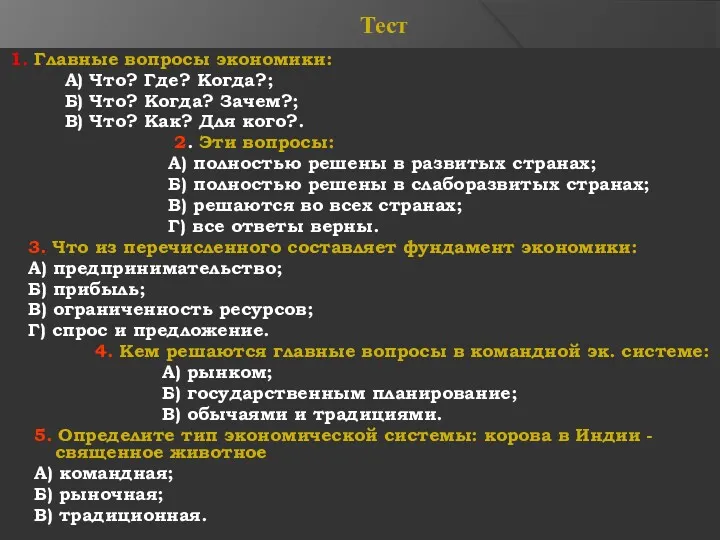 Тест

1. Главные вопросы экономики:
А) Что? Где? Когда?;
Б) Что? Когда? Зачем?;
В) Что? Как? Для кого?.

2. Эти вопросы:
А) полностью решены в развитых странах;
Б) полностью решены в слаборазвитых странах;
В) решаются во всех странах;
Г) все ответы верны.

3. Что из перечисленного составляет фундамент экономики:
А) предпринимательство;
Б) прибыль;
В) ограниченность ресурсов;
Г) спрос и предложение.

4. Кем решаются главные вопросы в командной эк. системе:
А) рынком;
Б) государственным планирование;
В) обычаями и традициями.

5. Определите тип экономической системы: корова в Индии - священное животное
А) командная;
Б) рыночная;
В) традиционная.